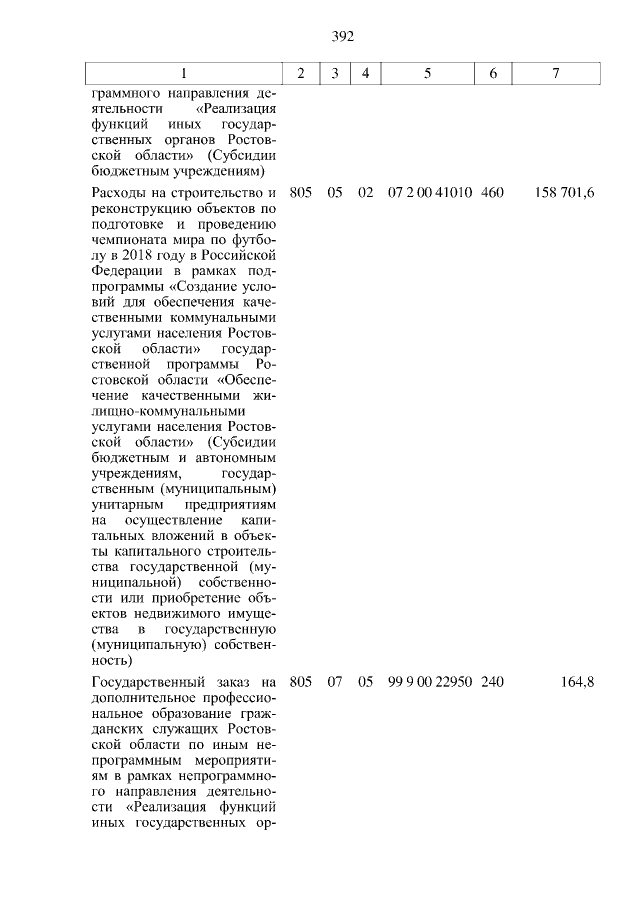 392

| 1 | 2 | 3 | 4 | 5 | 6 | 7 |
|---|---|---|---|---|---|---|
| граммного направления деятельности «Реализация функций иных государственных органов Ростовской области» (Субсидии бюджетным учреждениям) | | | | | | |
| Расходы на строительство и реконструкцию объектов по подготовке и проведению чемпионата мира по футболу в 2018 году в Российской Федерации в рамках подпрограммы «Создание условий для обеспечения качественными коммунальными услугами населения Ростовской области» государственной программы Ростовской области «Обеспечение качественными жилищно-коммунальными услугами населения Ростовской области» (Субсидии бюджетным и автономным учреждениям, государственным (муниципальным) унитарным предприятиям на осуществление капитальных вложений в объекты капитального строительства государственной (муниципальной) собственности или приобретение объектов недвижимого имущества в государственную (муниципальную) собственность) | 805 | 05 | 02 | 07 2 00 41010 | 460 | 158 701,6 |
| Государственный заказ на дополнительное профессиональное образование гражданских служащих Ростовской области по иным непрограммным мероприятиям в рамках непрограммного направления деятельности «Реализация функций иных государственных ор- | 805 | 07 | 05 | 99 9 00 22950 | 240 | 164,8 |